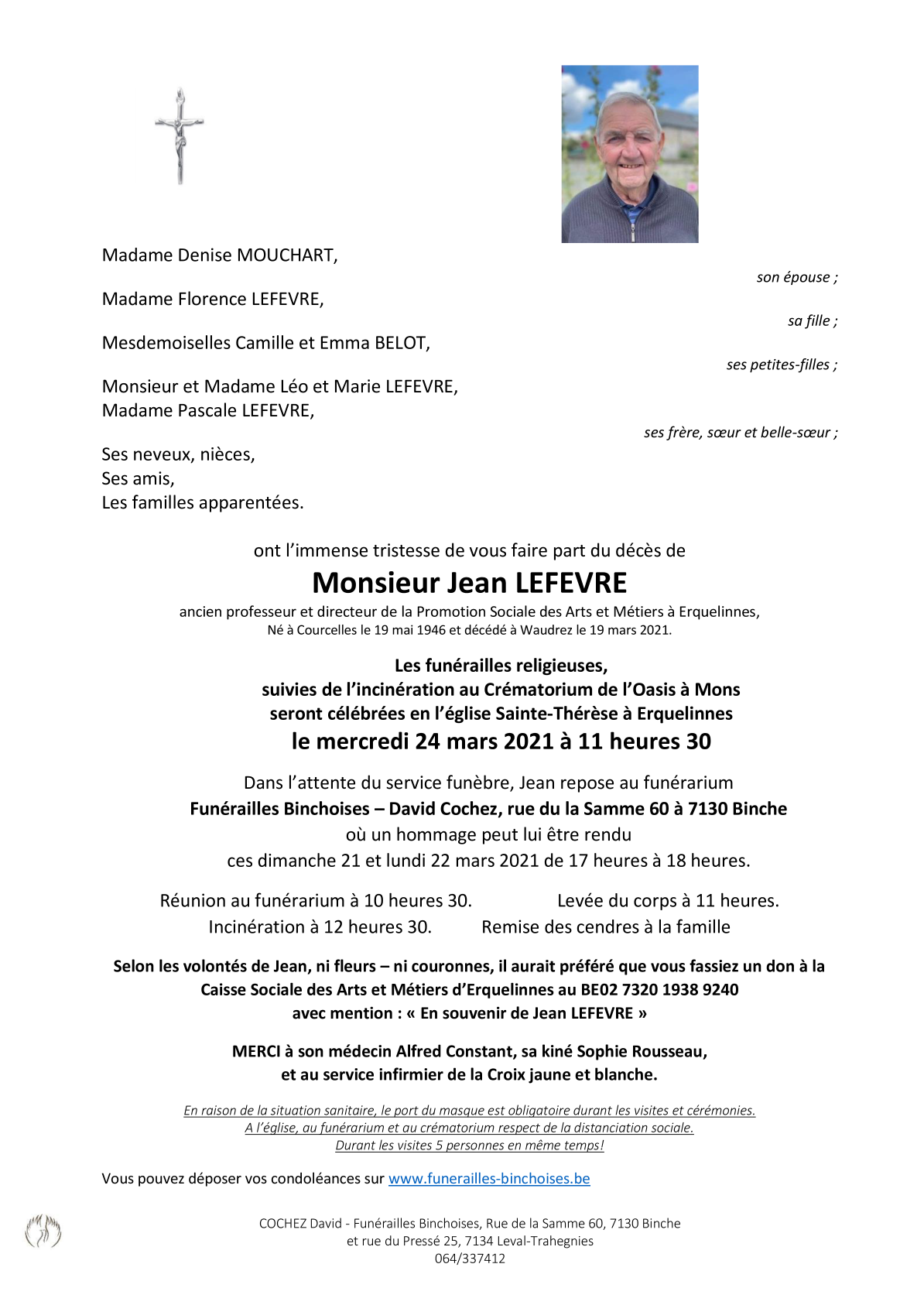 Madame Denise MOUCHART,

son épouse ;

Madame Florence LEFEVRE,

sa fille ;

Mesdemoiselles Camille et Emma BELOT,

ses petites-filles ;

Monsieur et Madame Léo et Marie LEFEVRE,
Madame Pascale LEFEVRE,

ses frère, sœur et belle-sœur ;

Ses neveux, nièces,
Ses amis,
Les familles apparentées.

ont l'immense tristesse de vous faire part du décès de

Monsieur Jean LEFEVRE

ancien professeur et directeur de la Promotion Sociale des Arts et Métiers à Erquelinnes,
Né à Courcelles le 19 mai 1946 et décédé à Waudrez le 19 mars 2021.

Les funérailles religieuses,
suivies de l'incinération au Crématorium de l'Oasis à Mons
seront célébrées en l'église Sainte-Thérèse à Erquelinnes
le mercredi 24 mars 2021 à 11 heures 30

Dans l'attente du service funèbre, Jean repose au funérarium
Funérailles Binchoises – David Cochez, rue du la Samme 60 à 7130 Binche
où un hommage peut lui être rendu
ces dimanche 21 et lundi 22 mars 2021 de 17 heures à 18 heures.

Réunion au funérarium à 10 heures 30.
Levée du corps à 11 heures.
Incinération à 12 heures 30.
Remise des cendres à la famille

Selon les volontés de Jean, ni fleurs – ni couronnes, il aurait préféré que vous fassiez un don à la Caisse Sociale des Arts et Métiers d'Erquelinnes au BE02 7320 1938 9240
avec mention : « En souvenir de Jean LEFEVRE »

MERCI à son médecin Alfred Constant, sa kiné Sophie Rousseau,
et au service infirmier de la Croix jaune et blanche.

En raison de la situation sanitaire, le port du masque est obligatoire durant les visites et cérémonies.
A l'église, au funérarium et au crématorium respect de la distanciation sociale.
Durant les visites 5 personnes en même temps!

Vous pouvez déposer vos condoléances sur www.funerailles-binchoises.be

COCHEZ David - Funérailles Binchoises, Rue de la Samme 60, 7130 Binche
et rue du Pressé 25, 7134 Leval-Trahegnies
064/337412